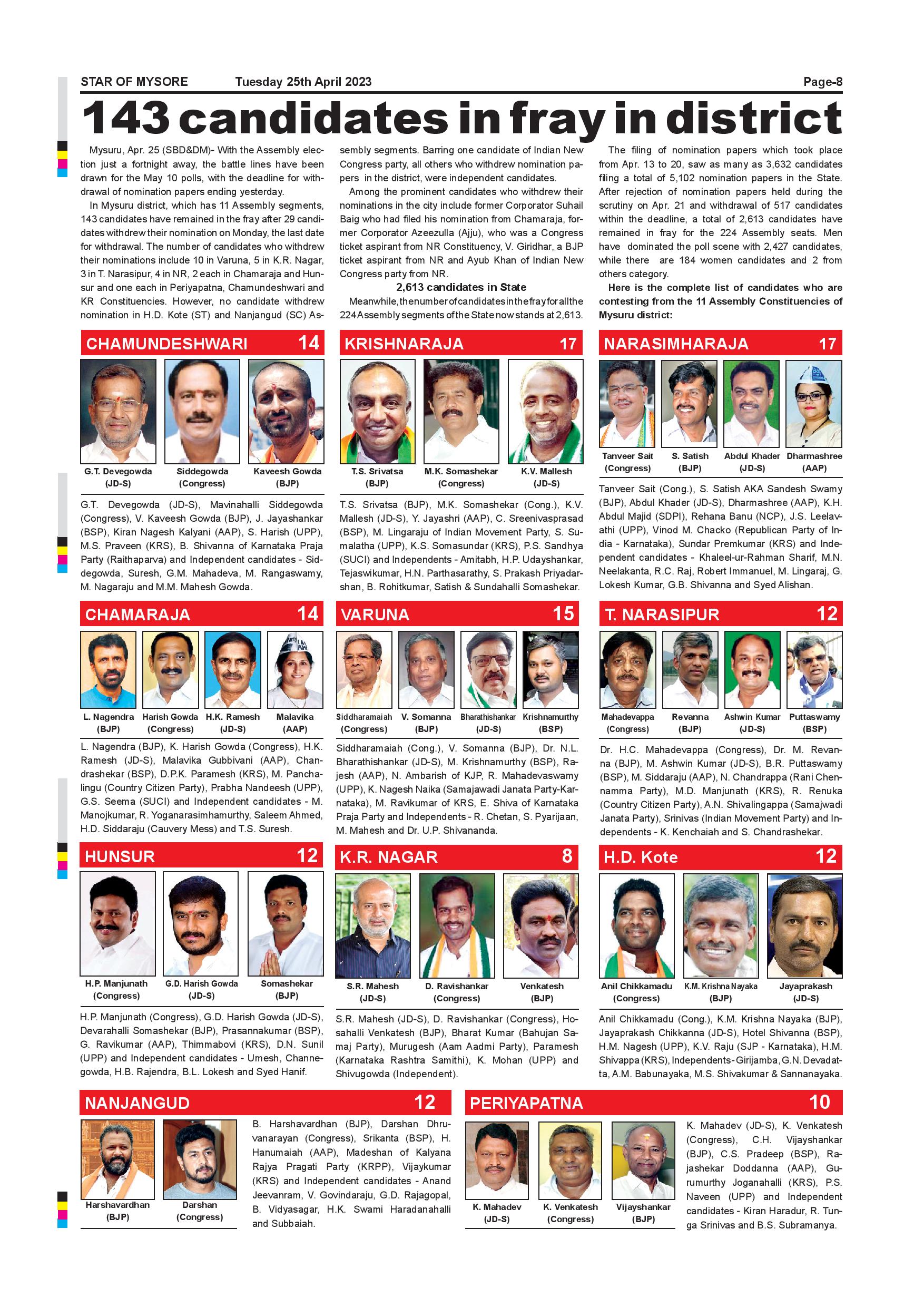 STAR OF MYSORE Tuesday 25th April 2023 Page-8

143 candidates in fray in district

Mysuru, Apr. 25 (SBD&DM)- With the Assembly election just a fortnight away, the battle lines have been drawn for the May 10 polls, with the deadline for withdrawal of nomination papers ending yesterday.

In Mysuru district, which has 11 Assembly segments, 143 candidates have remained in the fray after 29 candidates withdrew their nomination on Monday, the last date for withdrawal. The number of candidates who withdrew their nominations include 10 in Varuna, 5 in K.R. Nagar, 3 in T. Narasipur, 4 in NR, 2 each in Chamaraja and Hunsur and one each in Periyapatna, Chamundeshwari and KR Constituencies. However, no candidate withdrew nomination in H.D. Kote (ST) and Nanjangud (SC) Assembly segments. Barring one candidate of Indian New Congress party, all others who withdrew nomination papers in the district, were independent candidates.

Among the prominent candidates who withdrew their nominations in the city include former Corporator Suhail Baig who had filed his nomination from Chamaraja, former Corporator Azeezulla (Ajju), who was a Congress ticket aspirant from NR Constituency, V. Giridhar, a BJP ticket aspirant from NR and Ayub Khan of Indian New Congress party from NR.

2,613 candidates in State

Meanwhile, the number of candidates in the fray for all the 224 Assembly segments of the State now stands at 2,613.

The filing of nomination papers which took place from Apr. 13 to 20, saw as many as 3,632 candidates filing a total of 5,102 nomination papers in the State. After rejection of nomination papers held during the scrutiny on Apr. 21 and withdrawal of 517 candidates within the deadline, a total of 2,613 candidates have remained in fray for the 224 Assembly seats. Men have dominated the poll scene with 2,427 candidates, while there are 184 women candidates and 2 from others category.

Here is the complete list of candidates who are contesting from the 11 Assembly Constituencies of Mysuru district:

CHAMUNDESHWARI 14

G.T. Devegowda (JD-S) Siddegowda (Congress) Kaveesh Gowda (BJP)

G.T. Devegowda (JD-S), Mavinahalli Siddegowda (Congress), V. Kaveesh Gowda (BJP), J. Jayashankar (BSP), Kiran Nagesh Kalyani (AAP), S. Harish (UPP), M.S. Praveen (KRS), B. Shivanna of Karnataka Praja Party (Raithaparva) and Independent candidates - Siddegowda, Suresh, G.M. Mahadeva, M. Rangaswamy, M. Nagaraju and M.M. Mahesh Gowda.

KRISHNARAJA 17

T.S. Srivatsa (BJP) M.K. Somashekar (Congress) K.V. Mallesh (JD-S)

T.S. Srivatsa (BJP), M.K. Somashekar (Cong.), K.V. Mallesh (JD-S), Y. Jayashri (AAP), C. Sreenivasprasad (BSP), M. Lingaraju of Indian Movement Party, S. Sumalatha (UPP), K.S. Somasundar (KRS), P.S. Sandhya (SUCI) and Independents - Amitabh, H.P. Udayshankar, Tejaswikumar, H.N. Parthasarathy, S. Prakash Priyadarshan, B. Rohitkumar, Satish & Sundahalli Somashekar.

NARASIMHARAJA 17

Tanveer Sait (Congress) S. Satish (BJP) Abdul Khader (JD-S) Dharmashree (AAP)

Tanveer Sait (Cong.), S. Satish AKA Sandesh Swamy (BJP), Abdul Khader (JD-S), Dharmashree (AAP), K.H. Abdul Majid (SDPI), Rehana Banu (NCP), J.S. Leelavathi (UPP), Vinod M. Chacko (Republican Party of India - Karnataka), Sundar Premkumar (KRS) and Independent candidates - Khaleel-ur-Rahman Sharif, M.N. Neelakanta, R.C. Raj, Robert Immanuel, M. Lingaraj, G. Lokesh Kumar, G.B. Shivanna and Syed Alishan.

CHAMARAJA 14

L. Nagendra (BJP) Harish Gowda (Congress) H.K. Ramesh (JD-S) Malavika (AAP)

L. Nagendra (BJP), K. Harish Gowda (Congress), H.K. Ramesh (JD-S), Malavika Gubbivani (AAP), Chandrashekar (BSP), D.P.K. Paramesh (KRS), M. Panchalingu (Country Citizen Party), Prabha Nandeesh (UPP), G.S. Seema (SUCI) and Independent candidates - M. Manojkumar, R. Yoganarasimhamurthy, Saleem Ahmed, H.D. Siddaraju (Cauvery Mess) and T.S. Suresh.

VARUNA 15

Siddharamaiah (Congress) V. Somanna (BJP) Bharathishankar (JD-S) Krishnamurthy (BSP)

Siddharamaiah (Cong.), V. Somanna (BJP), Dr. N.L. Bharathishankar (JD-S), M. Krishnamurthy (BSP), Rajesh (AAP), N. Ambarish of KJP, R. Mahadevaswamy (UPP), K. Nagesh Naika (Samajawadi Janata Party-Karnataka), M. Ravikumar of KRS, E. Shiva of Karnataka Praja Party and Independents - R. Chetan, S. Pyarijaan, M. Mahesh and Dr. U.P. Shivananda.

T. NARASIPUR 12

Mahadevappa (Congress) Revanna (BJP) Ashwin Kumar (JD-S) Puttaswamy (BSP)

Dr. H.C. Mahadevappa (Congress), Dr. M. Revanna (BJP), M. Ashwin Kumar (JD-S), B.R. Puttaswamy (BSP), M. Siddaraju (AAP), N. Chandrappa (Rani Chennamma Party), M.D. Manjunath (KRS), R. Renuka (Country Citizen Party), A.N. Shivalingappa (Samajwadi Janata Party), Srinivas (Indian Movement Party) and Independents - K. Kenchaiah and S. Chandrashekar.

HUNSUR 12

H.P. Manjunath (Congress) G.D. Harish Gowda (JD-S) Somashekar (BJP)

H.P. Manjunath (Congress), G.D. Harish Gowda (JD-S), Devarahalli Somashekar (BJP), Prasannakumar (BSP), G. Ravikumar (AAP), Thimmabovi (KRS), D.N. Sunil (UPP) and Independent candidates - Umesh, Channegowda, H.B. Rajendra, B.L. Lokesh and Syed Hanif.

K.R. NAGAR 8

S.R. Mahesh (JD-S) D. Ravishankar (Congress) Venkatesh (BJP)

S.R. Mahesh (JD-S), D. Ravishankar (Congress), Hosahalli Venkatesh (BJP), Bharat Kumar (Bahujan Samaj Party), Murugesh (Aam Aadmi Party), Paramesh (Karnataka Rashtra Samithi), K. Mohan (UPP) and Shivugowda (Independent).

H.D. Kote 12

Anil Chikkamadu (Congress) K.M. Krishna Nayaka (BJP) Jayaprakash (JD-S)

Anil Chikkamadu (Cong.), K.M. Krishna Nayaka (BJP), Jayaprakash Chikkanna (JD-S), Hotel Shivanna (BSP), H.M. Nagesh (UPP), K.V. Raju (SJP - Karnataka), H.M. Shivappa (KRS), Independents - Girijamba, G.N. Devadatta, A.M. Babunayaka, M.S. Shivakumar & Sannanayaka.

NANJANGUD 12

Harshavardhan (BJP) Darshan (Congress)

B. Harshavardhan (BJP), Darshan Dhruvanarayan (Congress), Srikanta (BSP), H. Hanumaiah (AAP), Madeshan of Kalyana Rajya Pragati Party (KRPP), Vijaykumar (KRS) and Independent candidates - Anand Jeevanram, V. Govindaraju, G.D. Rajagopal, B. Vidyasagar, H.K. Swami Haradanahalli and Subbaiah.

PERIYAPATNA 10

K. Mahadev (JD-S) K. Venkatesh (Congress) Vijayshankar (BJP)

K. Mahadev (JD-S), K. Venkatesh (Congress), C.H. Vijayshankar (BJP), C.S. Pradeep (BSP), Rajashekar Doddanna (AAP), Gurumurthy Joganahalli (KRS), P.S. Naveen (UPP) and Independent candidates - Kiran Haradur, R. Tunga Srinivas and B.S. Subramanya.